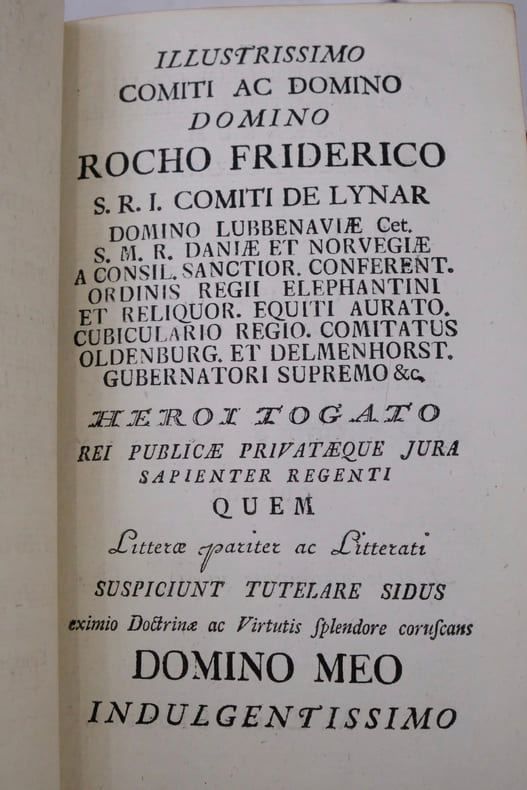 ILLUSTRISSIMO
COMITI AC DOMINO
DOMINO
ROCHO FRIDERICO
S. R. I. COMITI DE LYNAR
DOMINO LUBBENAVIÆ Cet.
S. M. R. DANIÆ ET NORVEGIÆ
A CONSIL. SANCTIOR. CONFERENT.
ORDINIS REGII ELEPHANTINI
ET RELIQUOR. EQUITI AURATO.
CUBICULARIO REGIO. COMITATUS
OLDENBURG. ET DELMENHORST.
GUBERNATORI SUPREMO &c.

HEROI TOGATO
REI PUBLICÆ PRIVATÆQUE JURA
SAPIENTER REGENTI
QUEM
Litteræ pariter ac Litterati
SUSPICIUNT TUTELARE SIDUS
eximio Doctrinæ ac Virtutis splendore coruscans
DOMINO MEO
INDULGENTISSIMO